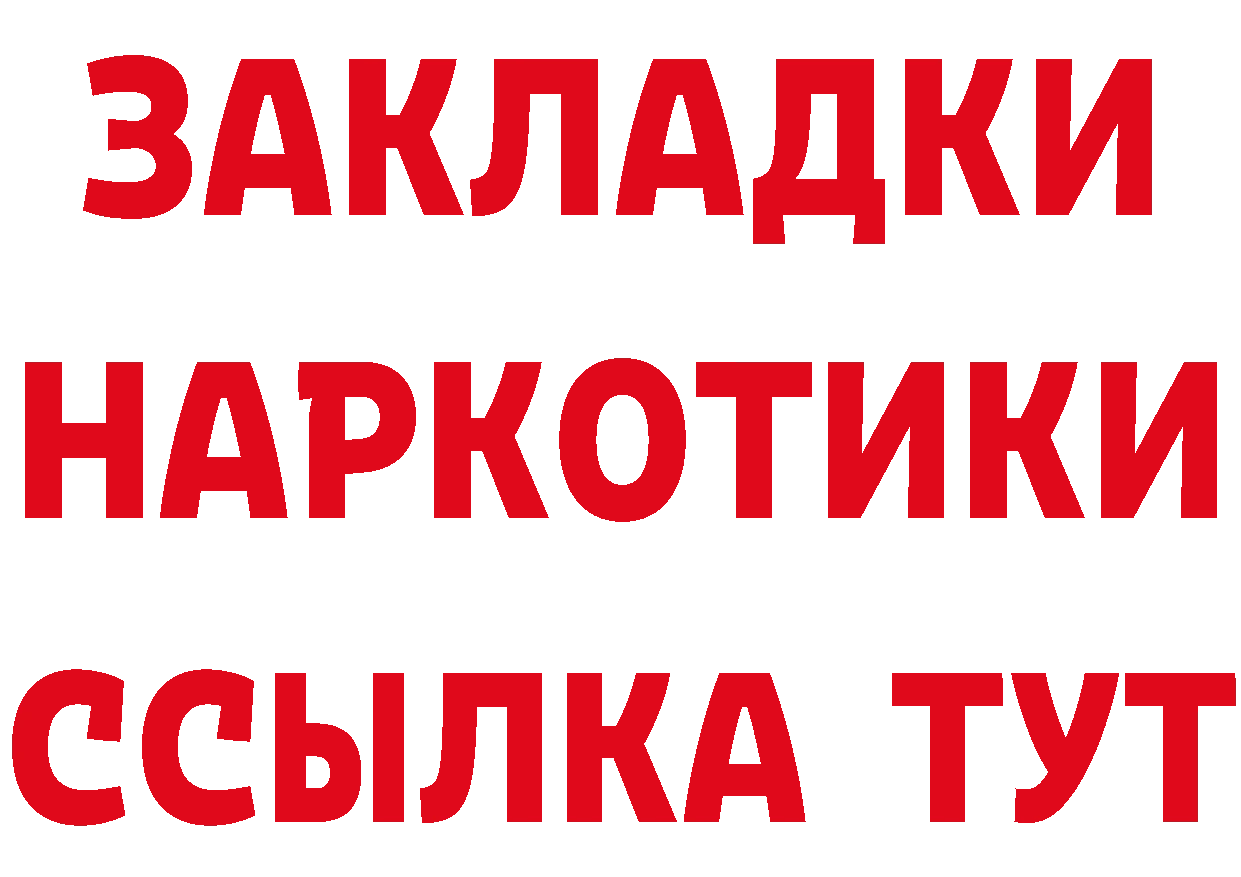 ЗАКЛАДКИ НАРКОТИКИ ССЫЛКА ТУТ